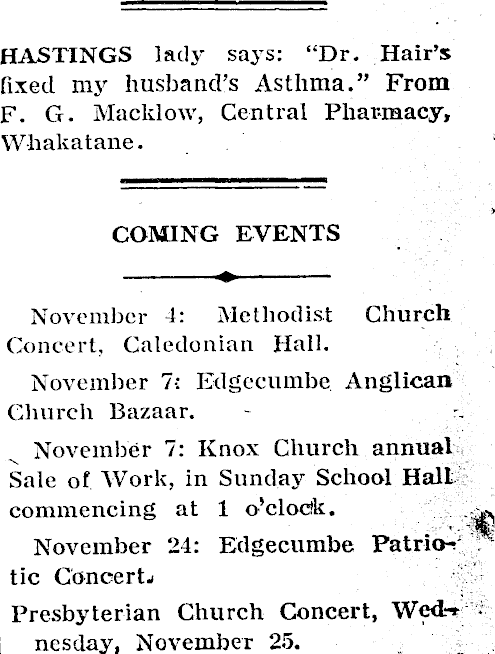 HASTINGS lady says: "Dr. Hair's fixed my husband's Asthma." From F. G. Macklow, Central Pharmacy, Whakatane.

COMING EVENTS

November 4: Methodist Church Concert, Caledonian Hall.

November 7: Edgecumbe Anglican Church Bazaar.

November 7: Knox Church annual Sale of Work, in Sunday School Hall commencing at 1 o'clock.

November 24: Edgecumbe Patriotic Concert.

Presbyterian Church Concert, Wednesday, November 25.